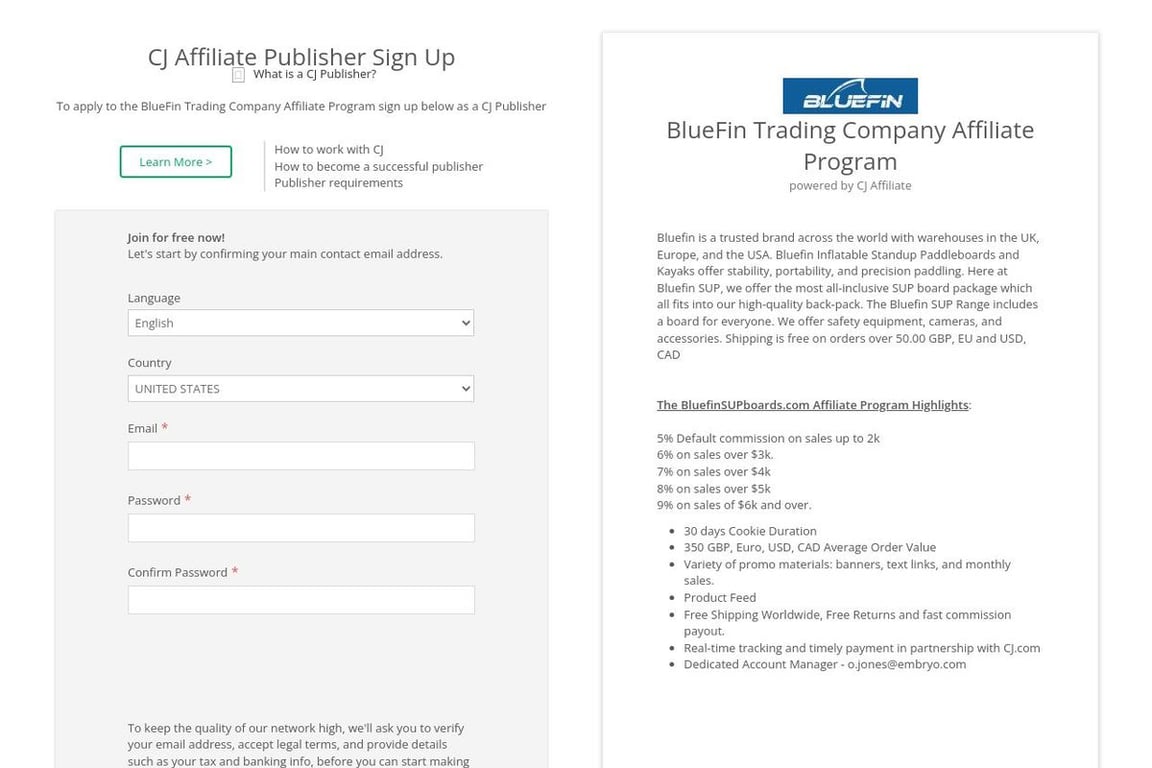 CJ Affiliate Publisher Sign Up
What is a CJ Publisher?

To apply to the BlueFin Trading Company Affiliate Program sign up below as a CJ Publisher

Learn More >

How to work with CJ
How to become a successful publisher
Publisher requirements

Join for free now!
Let's start by confirming your main contact email address.

Language
English

Country
UNITED STATES

Email *

Password *

Confirm Password *

To keep the quality of our network high, we'll ask you to verify your email address, accept legal terms, and provide details such as your tax and banking info, before you can start making

BLUEFIN

BlueFin Trading Company Affiliate Program
powered by CJ Affiliate

Bluefin is a trusted brand across the world with warehouses in the UK, Europe, and the USA. Bluefin Inflatable Standup Paddleboards and Kayaks offer stability, portability, and precision paddling. Here at Bluefin SUP, we offer the most all-inclusive SUP board package which all fits into our high-quality back-pack. The Bluefin SUP Range includes a board for everyone. We offer safety equipment, cameras, and accessories. Shipping is free on orders over 50.00 GBP, EU and USD, CAD

The BluefinSUPboards.com Affiliate Program Highlights:

5% Default commission on sales up to 2k
6% on sales over $3k.
7% on sales over $4k
8% on sales over $5k
9% on sales of $6k and over.

- 30 days Cookie Duration
- 350 GBP, Euro, USD, CAD Average Order Value
- Variety of promo materials: banners, text links, and monthly sales.
- Product Feed
- Free Shipping Worldwide, Free Returns and fast commission payout.
- Real-time tracking and timely payment in partnership with CJ.com
- Dedicated Account Manager - o.jones@embryo.com